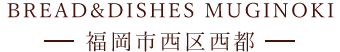 BREAD&DISHES MUGINOKI

— 福岡市西区西都 —